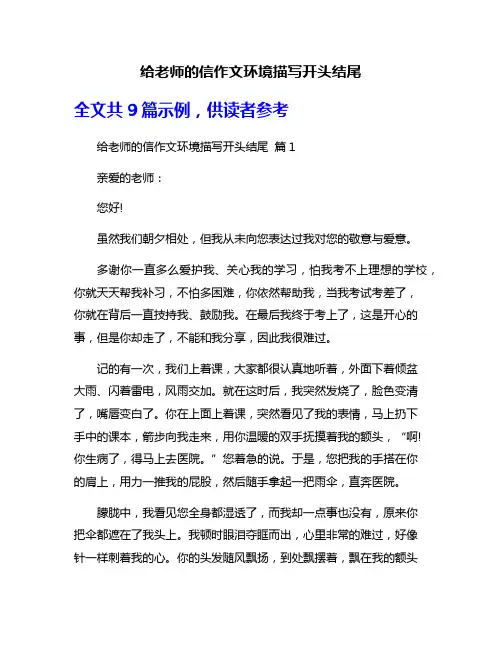 给老师的信作文环境描写开头结尾

全文共 9 篇示例，供读者参考

给老师的信作文环境描写开头结尾 篇 1

亲爱的老师：

您好!

虽然我们朝夕相处，但我从未向您表达过我对您的敬意与爱意。

多谢你一直多么爱护我、关心我的学习，怕我考不上理想的学校，你就天天帮我补习，不怕多困难，你依然帮助我，当我考试考差了，你就在背后一直技持我、鼓励我。在最后我终于考上了，这是开心的事，但是你却走了，不能和我分享，因此我很难过。

记的有一次，我们上着课，大家都很认真地听着，外面下着倾盆大雨、闪着雷电，风雨交加。就在这时后，我突然发烧了，脸色变清了，嘴唇变白了。你在上面上着课，突然看见了我的表情，马上扔下手中的课本，箭步向我走来，用你温暖的双手抚摸着我的额头，“啊!你生病了，得马上去医院。”您着急的说。于是，您把我的手搭在你的肩上，用力一推我的屁股，然后随手拿起一把雨伞，直奔医院。

朦胧中，我看见您全身都湿透了，而我却一点事也没有，原来你把伞都遮在了我头上。我顿时眼泪夺眶而出，心里非常的难过，好像针一样刺着我的心。你的头发随风飘扬，到处飘摆着，飘在我的额头